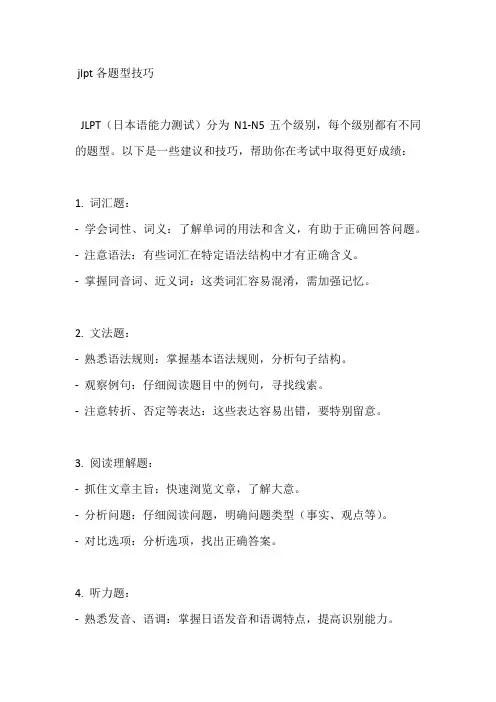 jlpt 各题型技巧

JLPT（日本语能力测试）分为 N1-N5 五个级别，每个级别都有不同的题型。以下是一些建议和技巧，帮助你在考试中取得更好成绩：

1. 词汇题：

- 学会词性、词义：了解单词的用法和含义，有助于正确回答问题。

- 注意语法：有些词汇在特定语法结构中才有正确含义。

- 掌握同音词、近义词：这类词汇容易混淆，需加强记忆。

2. 文法题：

- 熟悉语法规则：掌握基本语法规则，分析句子结构。

- 观察例句：仔细阅读题目中的例句，寻找线索。

- 注意转折、否定等表达：这些表达容易出错，要特别留意。

3. 阅读理解题：

- 抓住文章主旨：快速浏览文章，了解大意。

- 分析问题：仔细阅读问题，明确问题类型（事实、观点等）。

- 对比选项：分析选项，找出正确答案。

4. 听力题：

- 熟悉发音、语调：掌握日语发音和语调特点，提高识别能力。